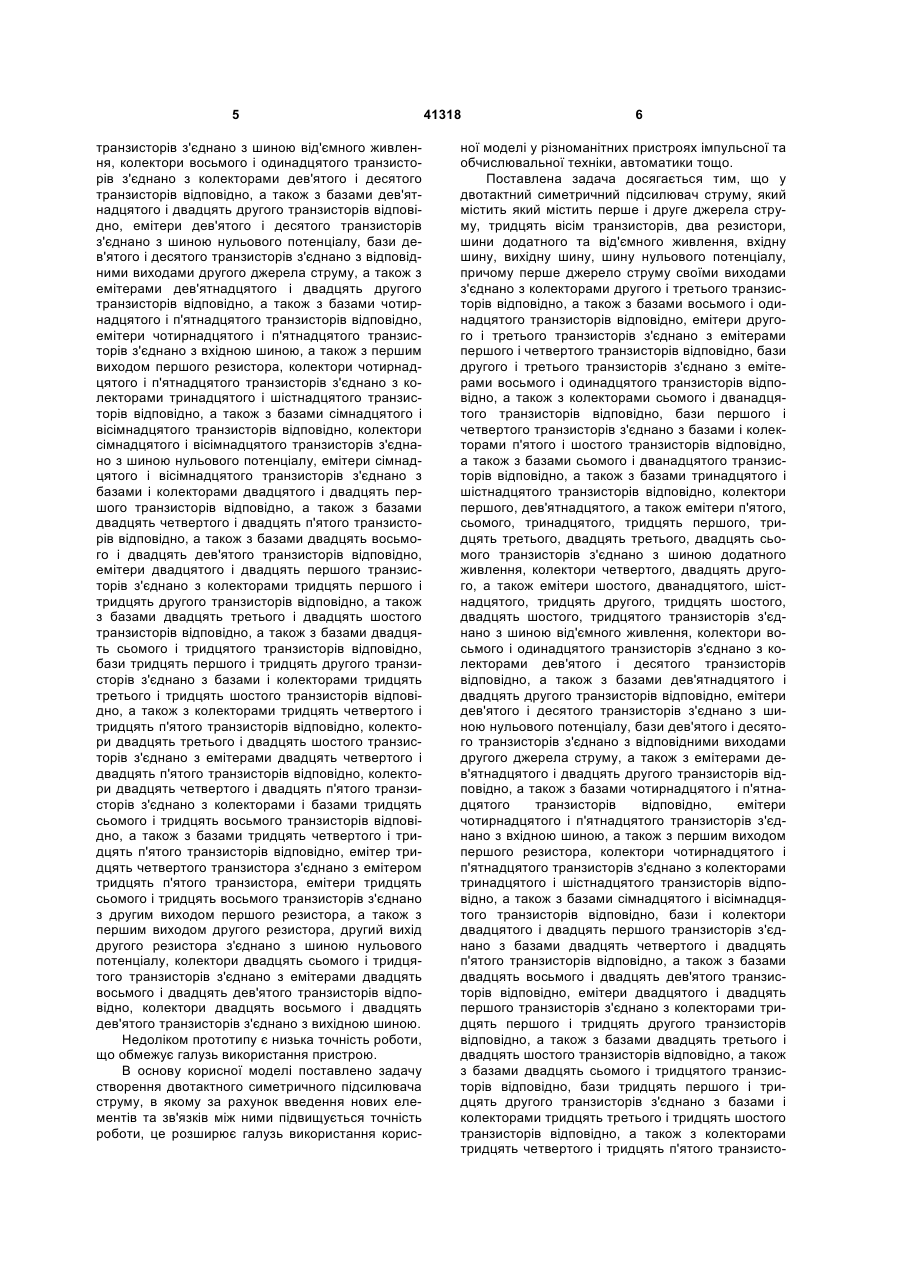 5 41318 6

транзисторів з'єднано з шиною від'ємного живлення, колектори восьмого і одинадцятого транзисторів з'єднано з колекторами дев'ятого і десятого транзисторів відповідно, а також з базами дев'ятнадцятого і двадцять другого транзисторів відповідно, емітери дев'ятого і десятого транзисторів з'єднано з шиною нульового потенціалу, бази дев'ятого і десятого транзисторів з'єднано з відповідними виходами другого джерела струму, а також з емітерами дев'ятнадцятого і двадцять другого транзисторів відповідно, а також з базами чотирнадцятого і п'ятнадцятого транзисторів відповідно, емітери чотирнадцятого і п'ятнадцятого транзисторів з'єднано з вхідною шиною, а також з першим виходом першого резистора, колектори чотирнадцятого і п'ятнадцятого транзисторів з'єднано з колекторами тринадцятого і шістнадцятого транзисторів відповідно, а також з базами сімнадцятого і вісімнадцятого транзисторів відповідно, колектори сімнадцятого і вісімнадцятого транзисторів з'єднано з шиною нульового потенціалу, емітери сімнадцятого і вісімнадцятого транзисторів з'єднано з базами і колекторами двадцятого і двадцять першого транзисторів відповідно, а також з базами двадцять четвертого і двадцять п'ятого транзисторів відповідно, а також з базами двадцять восьмого і двадцять дев'ятого транзисторів відповідно, емітери двадцятого і двадцять першого транзисторів з'єднано з колекторами тридцять першого і тридцять другого транзисторів відповідно, а також з базами двадцять третього і двадцять шостого транзисторів відповідно, а також з базами двадцять сьомого і тридцятого транзисторів відповідно, бази тридцять першого і тридцять другого транзисторів з'єднано з базами і колекторами тридцять третього і тридцять шостого транзисторів відповідно, а також з колекторами тридцять четвертого і тридцять п'ятого транзисторів відповідно, колектори двадцять третього і двадцять шостого транзисторів з'єднано з емітерами двадцять четвертого і двадцять п'ятого транзисторів відповідно, колектори двадцять четвертого і двадцять п'ятого транзисторів з'єднано з колекторами і базами тридцять сьомого і тридцять восьмого транзисторів відповідно, а також з базами тридцять четвертого і тридцять п'ятого транзисторів відповідно, емітер тридцять четвертого транзистора з'єднано з емітером тридцять п'ятого транзистора, емітери тридцять сьомого і тридцять восьмого транзисторів з'єднано з другим виходом першого резистора, а також з першим виходом другого резистора, другий вихід другого резистора з'єднано з шиною нульового потенціалу, колектори двадцять сьомого і тридцятого транзисторів з'єднано з емітерами двадцять восьмого і двадцять дев'ятого транзисторів відповідно, колектори двадцять восьмого і двадцять дев'ятого транзисторів з'єднано з вихідною шиною.

Недоліком прототипу є низька точність роботи, що обмежує галузь використання пристрою.

В основу корисної моделі поставлено задачу створення двотактного симетричного підсилювача струму, в якому за рахунок введення нових елементів та зв'язків між ними підвищується точність роботи, це розширює галузь використання корисної моделі у різноманітних пристроях імпульсної та обчислювальної техніки, автоматики тощо.

Поставлена задача досягається тим, що у двотактний симетричний підсилювач струму, який містить який містить перше і друге джерела струму, тридцять вісім транзисторів, два резистори, шини додатного та від'ємного живлення, вхідну шину, вихідну шину, шину нульового потенціалу, причому перше джерело струму своїми виходами з'єднано з колекторами другого і третього транзисторів відповідно, а також з базами восьмого і одинадцятого транзисторів відповідно, емітери другого і третього транзисторів з'єднано з емітерами першого і четвертого транзисторів відповідно, бази другого і третього транзисторів з'єднано з емітерами восьмого і одинадцятого транзисторів відповідно, а також з колекторами сьомого і дванадцятого транзисторів відповідно, бази першого і четвертого транзисторів з'єднано з базами і колекторами п'ятого і шостого транзисторів відповідно, а також з базами сьомого і дванадцятого транзисторів відповідно, а також з базами тринадцятого і шістнадцятого транзисторів відповідно, колектори першого, дев'ятнадцятого, а також емітери п'ятого, сьомого, тринадцятого, тридцять першого, тридцять третього, двадцять третього, двадцять сьомого транзисторів з'єднано з шиною додатного живлення, колектори четвертого, двадцять другого, а також емітери шостого, дванадцятого, шістнадцятого, тридцять другого, тридцять шостого, двадцять шостого, тридцятого транзисторів з'єднано з шиною від'ємного живлення, колектори восьмого і одинадцятого транзисторів з'єднано з колекторами дев'ятого і десятого транзисторів відповідно, а також з базами дев'ятнадцятого і двадцять другого транзисторів відповідно, емітери дев'ятого і десятого транзисторів з'єднано з шиною нульового потенціалу, бази дев'ятого і десятого транзисторів з'єднано з відповідними виходами другого джерела струму, а також з емітерами дев'ятнадцятого і двадцять другого транзисторів відповідно, а також з базами чотирнадцятого і п'ятнадцятого транзисторів відповідно, емітери чотирнадцятого і п'ятнадцятого транзисторів з'єднано з вхідною шиною, а також з першим виходом першого резистора, колектори чотирнадцятого і п'ятнадцятого транзисторів з'єднано з колекторами тринадцятого і шістнадцятого транзисторів відповідно, а також з базами сімнадцятого і вісімнадцятого транзисторів відповідно, бази і колектори двадцятого і двадцять першого транзисторів з'єднано з базами двадцять четвертого і двадцять п'ятого транзисторів відповідно, а також з базами двадцять восьмого і двадцять дев'ятого транзисторів відповідно, емітери двадцятого і двадцять першого транзисторів з'єднано з колекторами тридцять першого і тридцять другого транзисторів відповідно, а також з базами двадцять третього і двадцять шостого транзисторів відповідно, а також з базами двадцять сьомого і тридцятого транзисторів відповідно, бази тридцять першого і тридцять другого транзисторів з'єднано з базами і колекторами тридцять третього і тридцять шостого транзисторів відповідно, а також з колекторами тридцять четвертого і тридцять п'ятого транзисто-